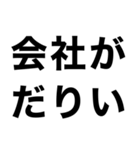 会社が
だりい